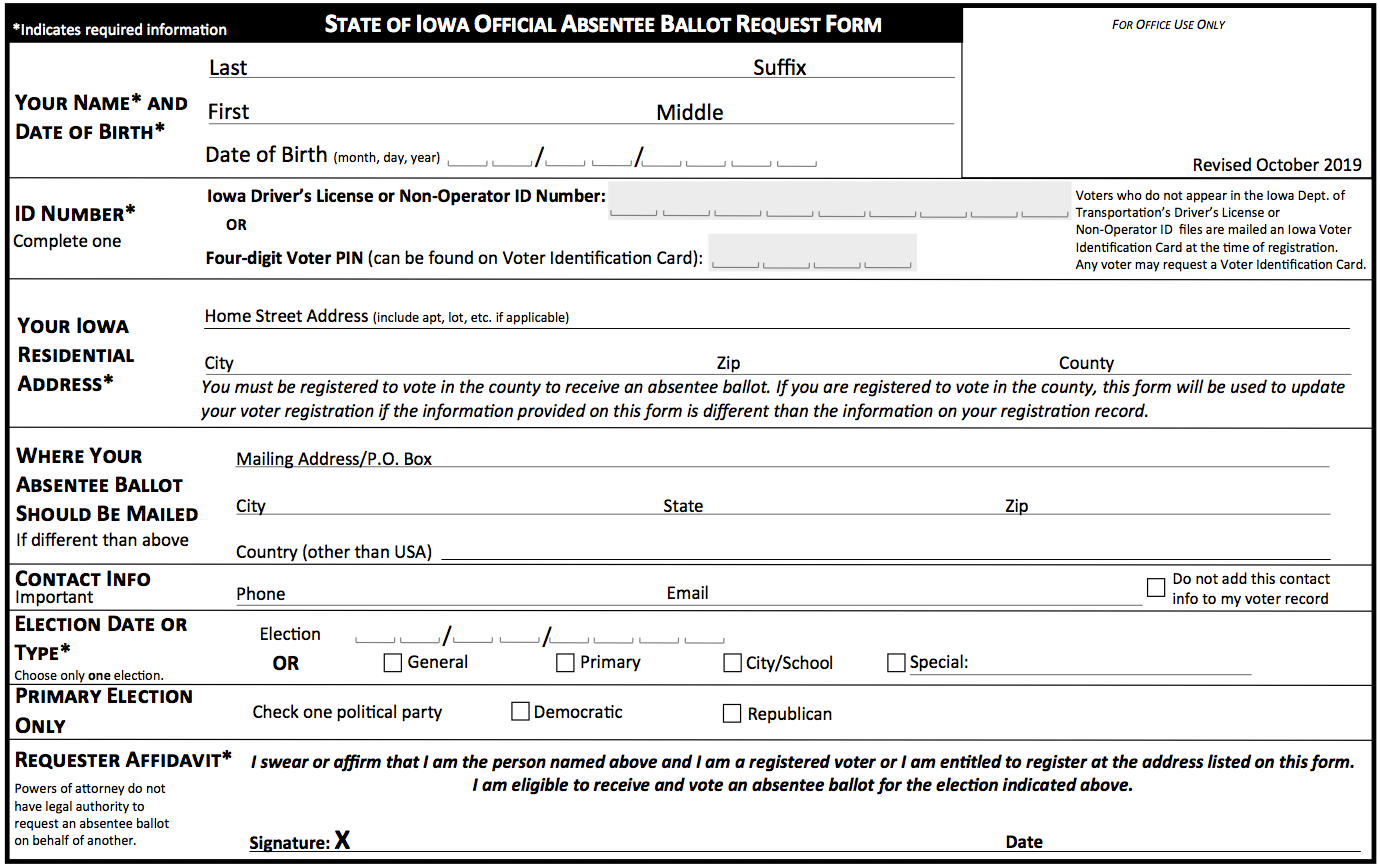 *Indicates required information

STATE OF IOWA OFFICIAL ABSENTEE BALLOT REQUEST FORM

FOR OFFICE USE ONLY

Revised October 2019

YOUR NAME* AND DATE OF BIRTH*

Last

Suffix

First

Middle

Date of Birth (month, day, year) / /

ID NUMBER*
Complete one

Iowa Driver's License or Non-Operator ID Number:

OR

Four-digit Voter PIN (can be found on Voter Identification Card):

Voters who do not appear in the Iowa Dept. of Transportation's Driver's License or Non-Operator ID files are mailed an Iowa Voter Identification Card at the time of registration. Any voter may request a Voter Identification Card.

YOUR IOWA RESIDENTIAL ADDRESS*

Home Street Address (include apt, lot, etc. if applicable)

City

Zip

County

You must be registered to vote in the county to receive an absentee ballot. If you are registered to vote in the county, this form will be used to update your voter registration if the information provided on this form is different than the information on your registration record.

WHERE YOUR ABSENTEE BALLOT SHOULD BE MAILED
If different than above

Mailing Address/P.O. Box

City

State

Zip

Country (other than USA)

CONTACT INFO
Important

Phone

Email

Do not add this contact info to my voter record

ELECTION DATE OR TYPE*
Choose only one election.

Election / /

OR

General

Primary

City/School

Special:

PRIMARY ELECTION ONLY

Check one political party

Democratic

Republican

REQUESTER AFFIDAVIT*
Powers of attorney do not have legal authority to request an absentee ballot on behalf of another.

I swear or affirm that I am the person named above and I am a registered voter or I am entitled to register at the address listed on this form. I am eligible to receive and vote an absentee ballot for the election indicated above.

Signature: X

Date